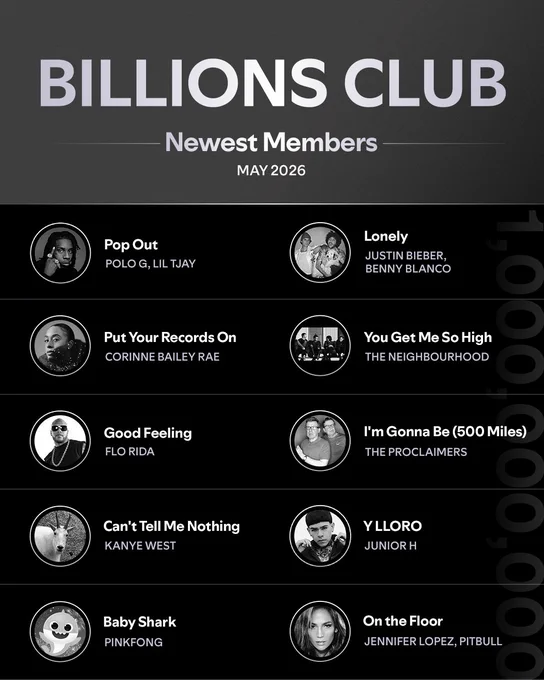 BILLIONS CLUB

Newest Members

MAY 2026

Pop Out
POLO G, LIL TJAY

Put Your Records On
CORINNE BAILEY RAE

Good Feeling
FLO RIDA

Can't Tell Me Nothing
KANYE WEST

Baby Shark
PINKFONG

Lonely
JUSTIN BIEBER, BENNY BLANCO

You Get Me So High
THE NEIGHBOURHOOD

I'm Gonna Be (500 Miles)
THE PROCLAIMERS

Y LLORO
JUNIOR H

On the Floor
JENNIFER LOPEZ, PITBULL

1,000,000,000